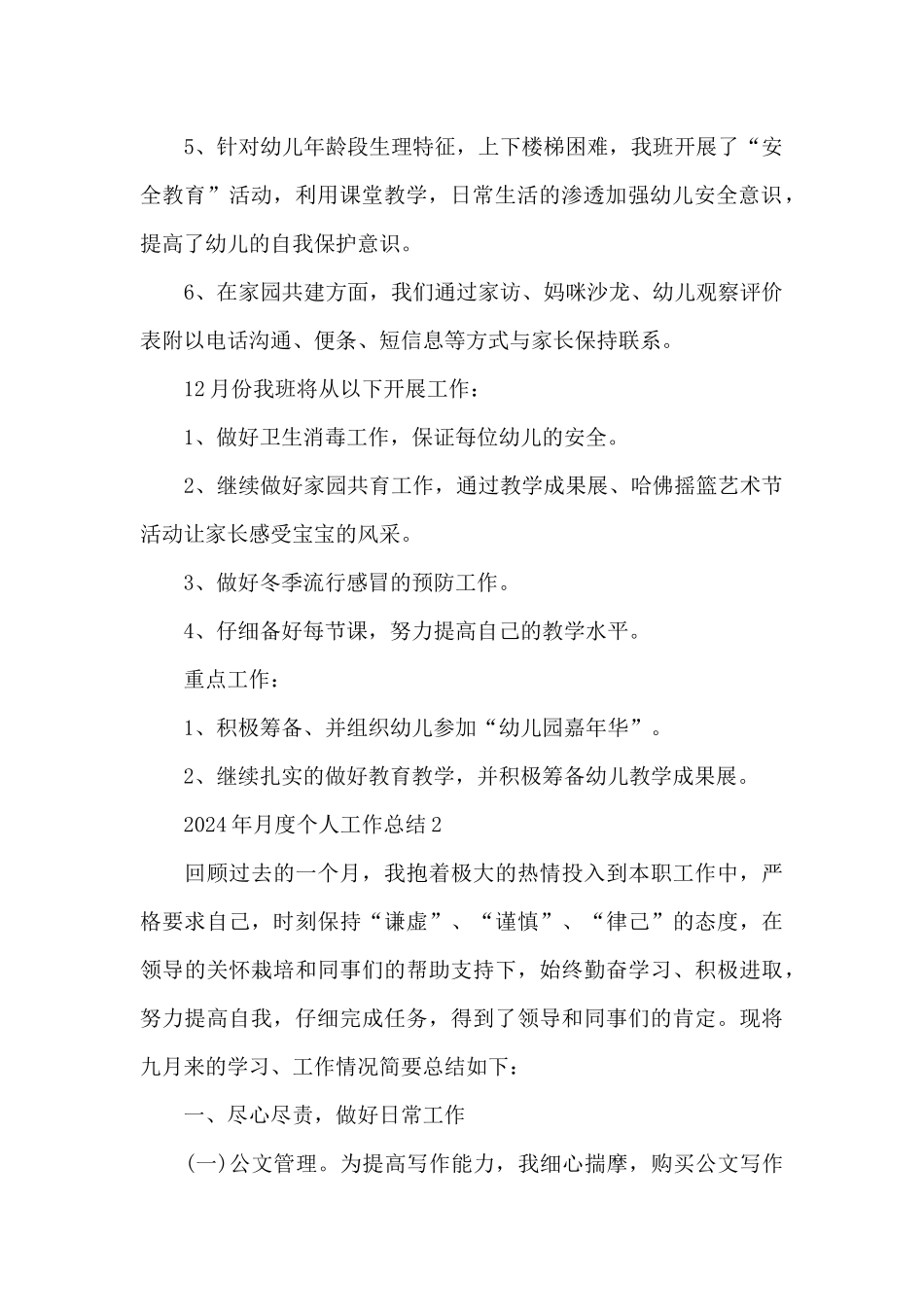 5、针对幼儿年龄段生理特征，上下楼梯困难，我班开展了“安全教育”活动，利用课堂教学，日常生活的渗透加强幼儿安全意识，提高了幼儿的自我保护意识。

6、在家园共建方面，我们通过家访、妈咪沙龙、幼儿观察评价表附以电话沟通、便条、短信息等方式与家长保持联系。

12月份我班将从以下开展工作：

1、做好卫生消毒工作，保证每位幼儿的安全。

2、继续做好家园共育工作，通过教学成果展、哈佛摇篮艺术节活动让家长感受宝宝的风采。

3、做好冬季流行感冒的预防工作。

4、仔细备好每节课，努力提高自己的教学水平。

重点工作：

1、积极筹备、并组织幼儿参加“幼儿园嘉年华”。

2、继续扎实的做好教育教学，并积极筹备幼儿教学成果展。

2024年月度个人工作总结2

回顾过去的一个月，我抱着极大的热情投入到本职工作中，严格要求自己，时刻保持“谦虚”、“谨慎”、“律己”的态度，在领导的关怀栽培和同事们的帮助支持下，始终勤奋学习、积极进取，努力提高自我，仔细完成任务，得到了领导和同事们的肯定。现将九月来的学习、工作情况简要总结如下：

一、尽心尽责，做好日常工作

(一)公文管理。为提高写作能力，我细心揣摩，购买公文写作